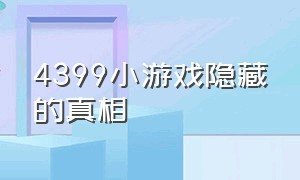 4399小游戏隐藏的真相